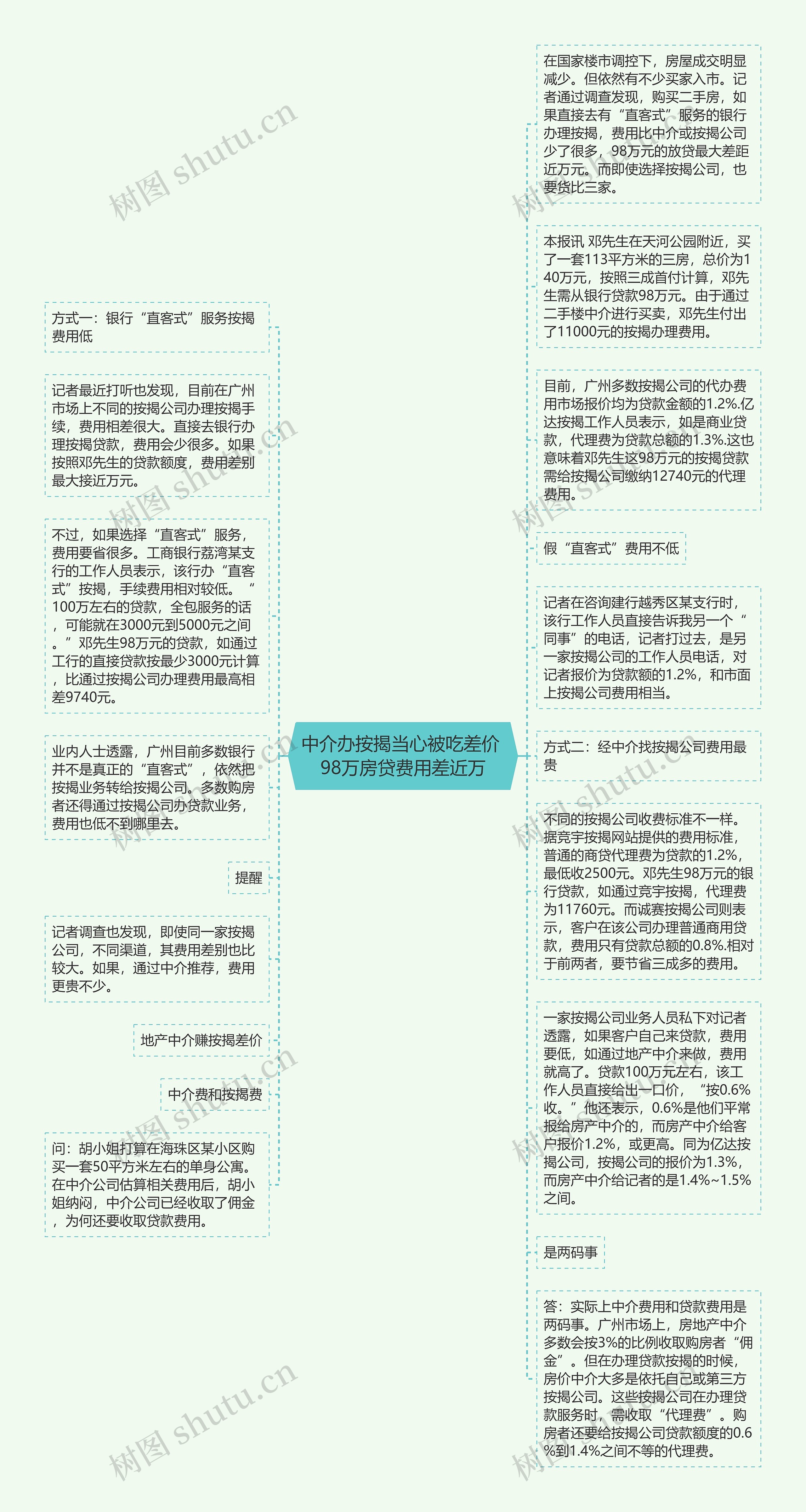 中介办按揭当心被吃差价98万房贷费用差近万

方式一：银行“直客式”服务按揭费用低

记者最近打听也发现，目前在广州市场上不同的按揭公司办理按揭手续，费用相差很大。直接去银行办理按揭贷款，费用会少很多。如果按照邓先生的贷款额度，费用差别最大接近万元。

不过，如果选择“直客式”服务，费用要省很多。工商银行荔湾某支行的工作人员表示，该行办“直客式”按揭，手续费用相对较低。“100万左右的贷款，全包服务的话，可能就在3000元到5000元之间。”邓先生98万元的贷款，如通过工行的直接贷款按最少3000元计算，比通过按揭公司办理费用最高相差9740元。

业内人士透露，广州目前多数银行并不是真正的“直客式”，依然把按揭业务转给按揭公司。多数购房者还得通过按揭公司办贷款业务，费用也低不到哪里去。

提醒

记者调查也发现，即使同一家按揭公司，不同渠道，其费用差别也比较大。如果，通过中介推荐，费用更贵不少。

地产中介赚按揭差价

中介费和按揭费

问：胡小姐打算在海珠区某小区购买一套50平方米左右的单身公寓。在中介公司估算相关费用后，胡小姐纳闷，中介公司已经收取了佣金，为何还要收取贷款费用。

在国家楼市调控下，房屋成交明显减少。但依然有不少买家入市。记者通过调查发现，购买二手房，如果直接去有“直客式”服务的银行办理按揭，费用比中介或按揭公司少了很多，98万元的放贷最大差距近万元。而即使选择按揭公司，也要货比三家。

本报讯 邓先生在天河公园附近，买了一套113平方米的三房，总价为140万元，按照三成首付计算，邓先生需从银行贷款98万元。由于通过二手楼中介进行买卖，邓先生付出了11000元的按揭办理费用。

目前，广州多数按揭公司的代办费用市场报价均为贷款金额的1.2%.亿达按揭工作人员表示，如是商业贷款，代理费为贷款总额的1.3%.这也意味着邓先生这98万元的按揭贷款需给按揭公司缴纳12740元的代理费用。

假“直客式”费用不低

记者在咨询建行越秀区某支行时，该行工作人员直接告诉我另一个“同事”的电话，记者打过去，是另一家按揭公司的工作人员电话，对记者报价为贷款额的1.2%，和市面上按揭公司费用相当。

方式二：经中介找按揭公司费用最贵

不同的按揭公司收费标准不一样。据竞宇按揭网站提供的费用标准，普通的商贷代理费为贷款的1.2%，最低收2500元。邓先生98万元的银行贷款，如通过竞宇按揭，代理费为11760元。而诚赛按揭公司则表示，客户在该公司办理普通商用贷款，费用只有贷款总额的0.8%.相对于前两者，要节省三成多的费用。

一家按揭公司业务人员私下对记者透露，如果客户自己来贷款，费用要低，如通过地产中介来做，费用就高了。贷款100万元左右，该工作人员直接给出一口价，“按0.6%收。”他还表示，0.6%是他们平常报给房产中介的，而房产中介给客户报价1.2%，或更高。同为亿达按揭公司，按揭公司的报价为1.3%，而房产中介给记者的是1.4%~1.5%之间。

是两码事

答：实际上中介费用和贷款费用是两码事。广州市场上，房地产中介多数会按3%的比例收取购房者“佣金”。但在办理贷款按揭的时候，房价中介大多是依托自己或第三方按揭公司。这些按揭公司在办理贷款服务时，需收取“代理费”。购房者还要给按揭公司贷款额度的0.6%到1.4%之间不等的代理费。

树图 shutu.cn